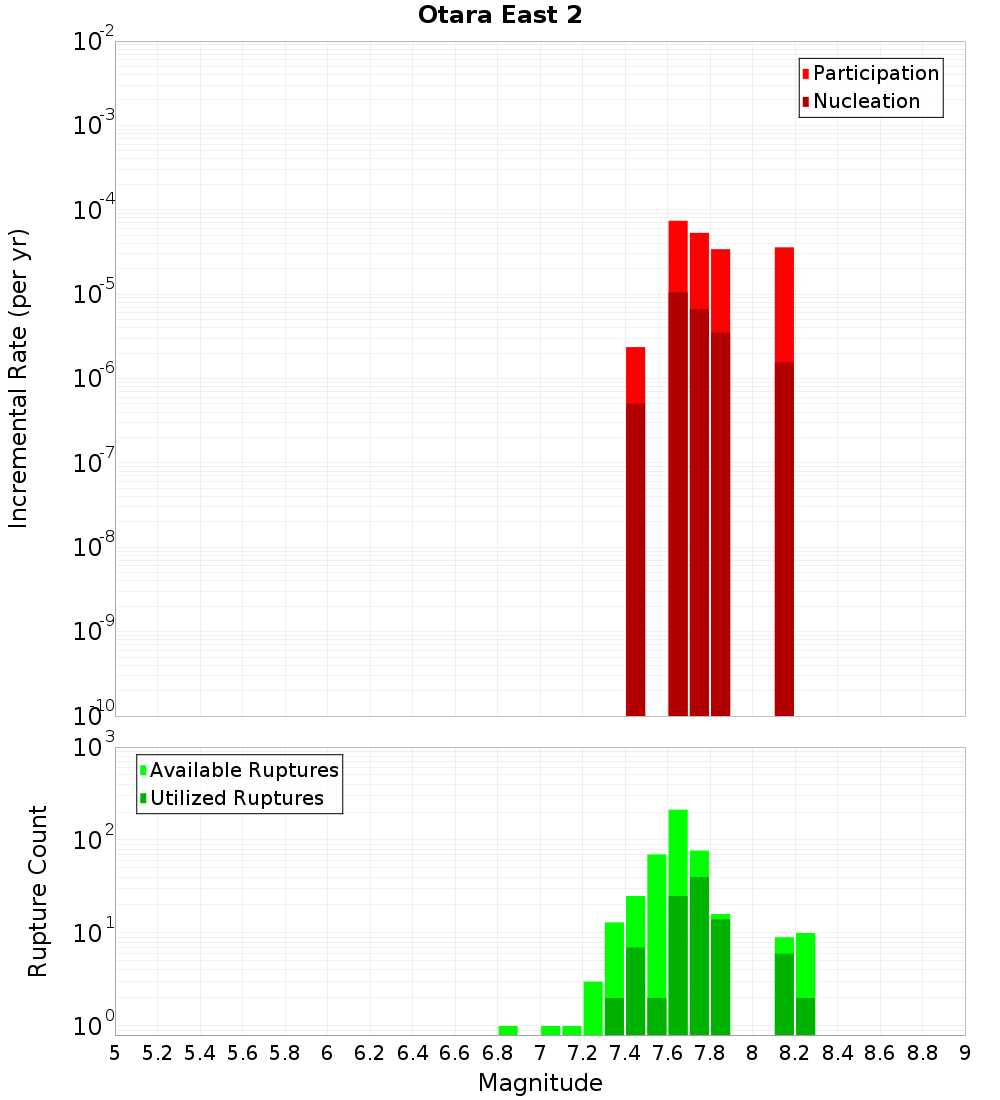 Otara East 2

Participation
Nucleation

Incremental Rate (per yr)

$10^{-2}$
$10^{-3}$
$10^{-4}$
$10^{-5}$
$10^{-6}$
$10^{-7}$
$10^{-8}$
$10^{-9}$
$10^{-10}$

Available Ruptures
Utilized Ruptures

Rupture Count

$10^{3}$
$10^{2}$
$10^{1}$
$10^{0}$

5 5.2 5.4 5.6 5.8 6 6.2 6.4 6.6 6.8 7 7.2 7.4 7.6 7.8 8 8.2 8.4 8.6 8.8 9

Magnitude